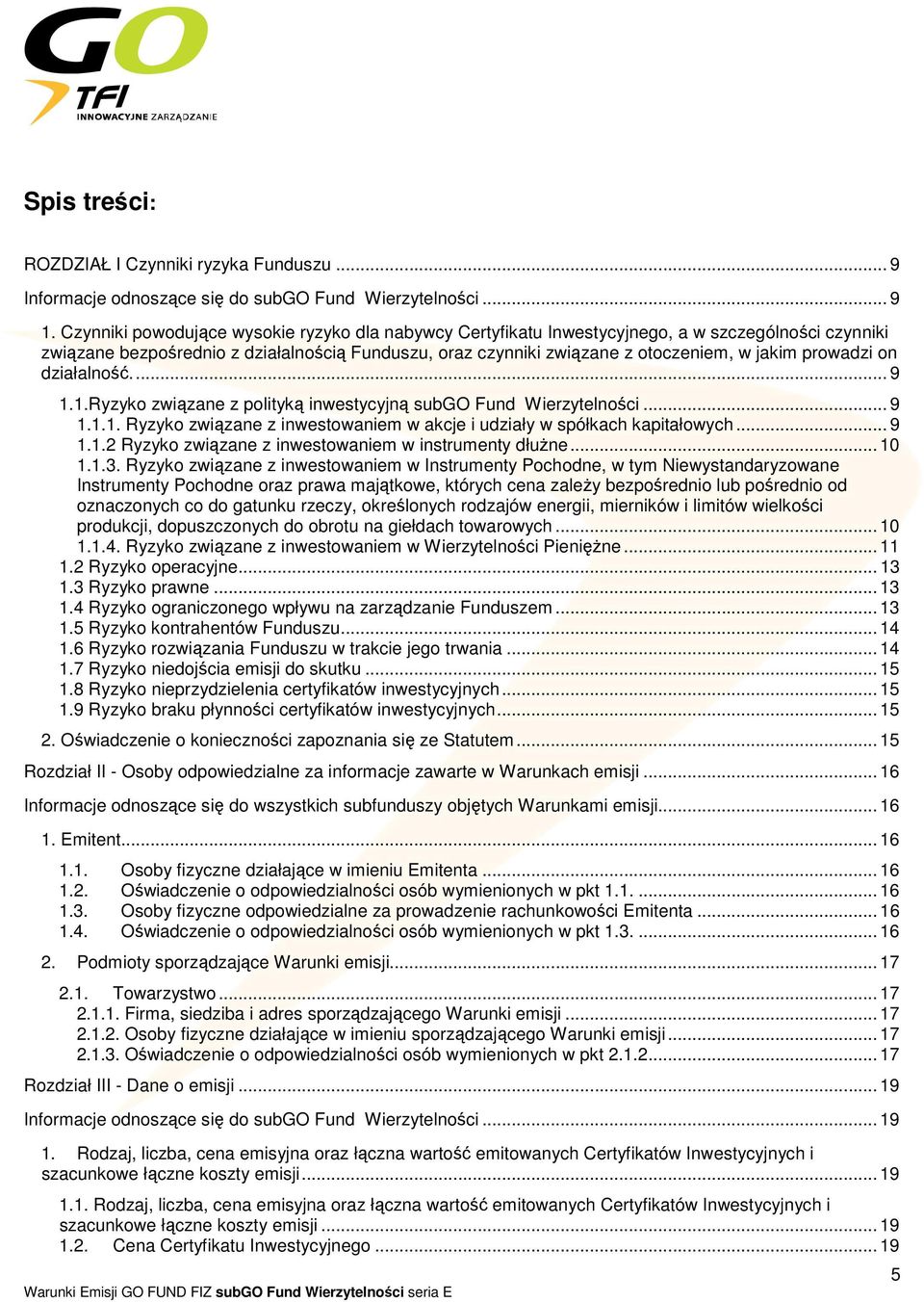 GO TFI INNOWACYJNE ZARZĄDZANIE

Spis treści:

ROZDZIAŁ I Czynniki ryzyka Funduszu ... 9

Informacje odnoszące się do subGO Fund Wierzytelności ... 9

1. Czynniki powodujące wysokie ryzyko dla nabywcy Certyfikatu Inwestycyjnego, a w szczególności czynniki związane bezpośrednio z działalnością Funduszu, oraz czynniki związane z otoczeniem, w jakim prowadzi on działalność. ... 9

1.1.Ryzyko związane z polityką inwestycyjną subGO Fund Wierzytelności ... 9
1.1.1. Ryzyko związane z inwestowaniem w akcje i udziały w spółkach kapitałowych ... 9
1.1.2 Ryzyko związane z inwestowaniem w instrumenty dłużne ... 10
1.1.3. Ryzyko związane z inwestowaniem w Instrumenty Pochodne, w tym Niewystandaryzowane Instrumenty Pochodne oraz prawa majątkowe, których cena zależy bezpośrednio lub pośrednio od oznaczonych co do gatunku rzeczy, określonych rodzajów energii, mierników i limitów wielkości produkcji, dopuszczonych do obrotu na giełdach towarowych ... 10
1.1.4. Ryzyko związane z inwestowaniem w Wierzytelności Pieniężne ... 11
1.2 Ryzyko operacyjne ... 13
1.3 Ryzyko prawne ... 13
1.4 Ryzyko ograniczonego wpływu na zarządzanie Funduszem ... 13
1.5 Ryzyko kontrahentów Funduszu ... 14
1.6 Ryzyko rozwiązania Funduszu w trakcie jego trwania ... 14
1.7 Ryzyko niedojścia emisji do skutku ... 15
1.8 Ryzyko nieprzydzielenia certyfikatów inwestycyjnych ... 15
1.9 Ryzyko braku płynności certyfikatów inwestycyjnych ... 15

2. Oświadczenie o konieczności zapoznania się ze Statutem ... 15

Rozdział II - Osoby odpowiedzialne za informacje zawarte w Warunkach emisji ... 16

Informacje odnoszące się do wszystkich subfunduszy objętych Warunkami emisji ... 16

1. Emitent ... 16

1.1. Osoby fizyczne działające w imieniu Emitenta ... 16
1.2. Oświadczenie o odpowiedzialności osób wymienionych w pkt 1.1. ... 16
1.3. Osoby fizyczne odpowiedzialne za prowadzenie rachunkowości Emitenta ... 16
1.4. Oświadczenie o odpowiedzialności osób wymienionych w pkt 1.3. ... 16

2. Podmioty sporządzające Warunki emisji ... 17

2.1. Towarzystwo ... 17
2.1.1. Firma, siedziba i adres sporządzającego Warunki emisji ... 17
2.1.2. Osoby fizyczne działające w imieniu sporządzającego Warunki emisji ... 17
2.1.3. Oświadczenie o odpowiedzialności osób wymienionych w pkt 2.1.2. ... 17

Rozdział III - Dane o emisji ... 19

Informacje odnoszące się do subGO Fund Wierzytelności ... 19

1. Rodzaj, liczba, cena emisyjna oraz łączna wartość emitowanych Certyfikatów Inwestycyjnych i szacunkowe łączne koszty emisji ... 19

1.1. Rodzaj, liczba, cena emisyjna oraz łączna wartość emitowanych Certyfikatów Inwestycyjnych i szacunkowe łączne koszty emisji ... 19
1.2. Cena Certyfikatu Inwestycyjnego ... 19

5

Warunki Emisji GO FUND FIZ subGO Fund Wierzytelności seria E